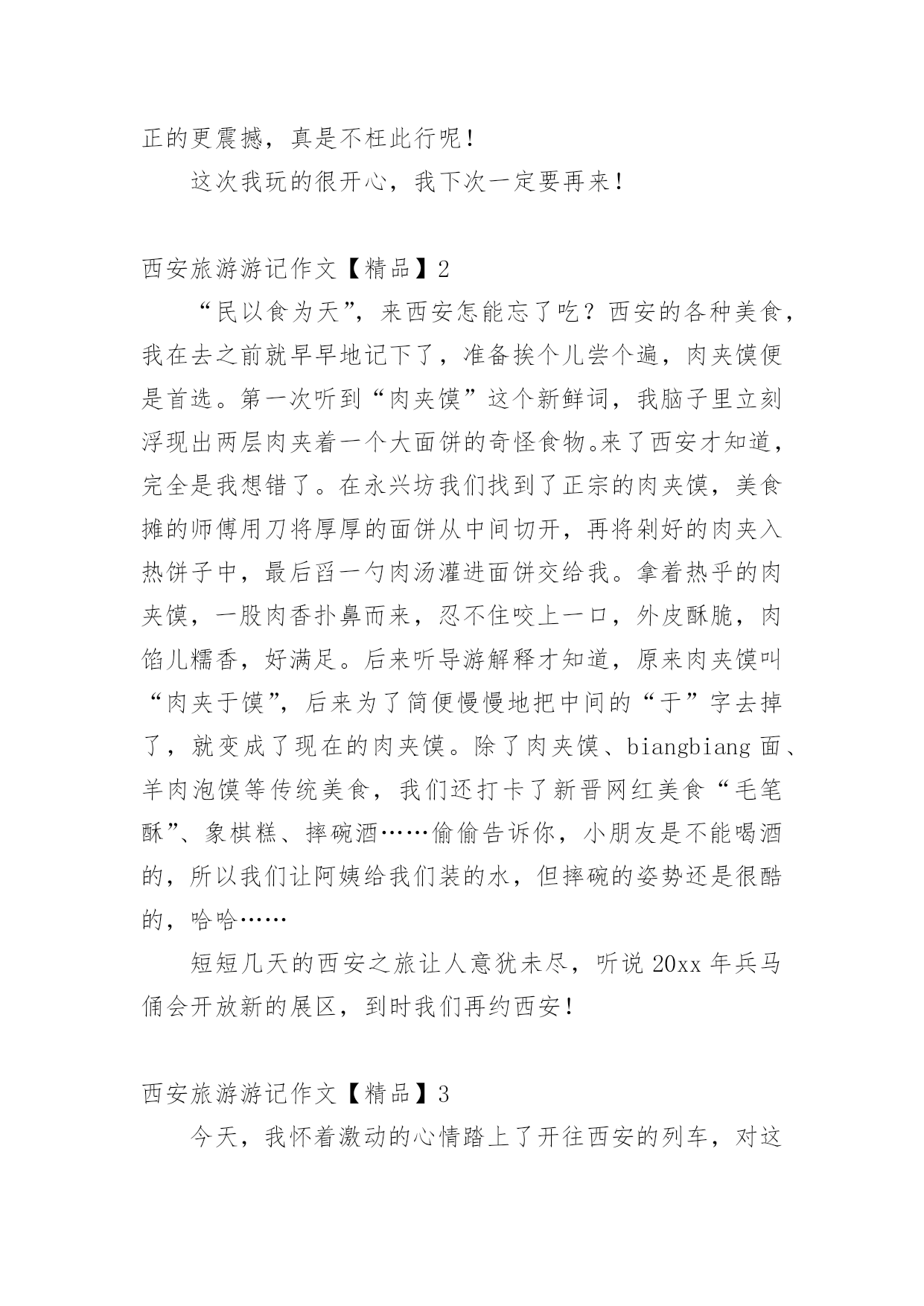 正的更震撼，真是不枉此行呢！

这次我玩的很开心，我下次一定要再来！

西安旅游游记作文【精品】2

“民以食为天”，来西安怎能忘了吃？西安的各种美食，我在去之前就早早地记下了，准备挨个儿尝个遍，肉夹馍便是首选。第一次听到“肉夹馍”这个新鲜词，我脑子里立刻浮现出两层肉夹着一个大面饼的奇怪食物。来了西安才知道，完全是我想错了。在永兴坊我们找到了正宗的肉夹馍，美食摊的师傅用刀将厚厚的面饼从中间切开，再将剁好的肉夹入热饼子中，最后舀一勺肉汤灌进面饼交给我。拿着热乎的肉夹馍，一股肉香扑鼻而来，忍不住咬上一口，外皮酥脆，肉馅儿糯香，好满足。后来听导游解释才知道，原来肉夹馍叫“肉夹于馍”，后来为了简便慢慢地把中间的“于”字去掉了，就变成了现在的肉夹馍。除了肉夹馍、biangbiang 面、羊肉泡馍等传统美食，我们还打卡了新晋网红美食“毛笔酥”、象棋糕、摔碗酒……偷偷告诉你，小朋友是不能喝酒的，所以我们让阿姨给我们装的水，但摔碗的姿势还是很酷的，哈哈……

短短几天的西安之旅让人意犹未尽，听说 20xx 年兵马俑会开放新的展区，到时我们再约西安！

西安旅游游记作文【精品】3

今天，我怀着激动的心情踏上了开往西安的列车，对这